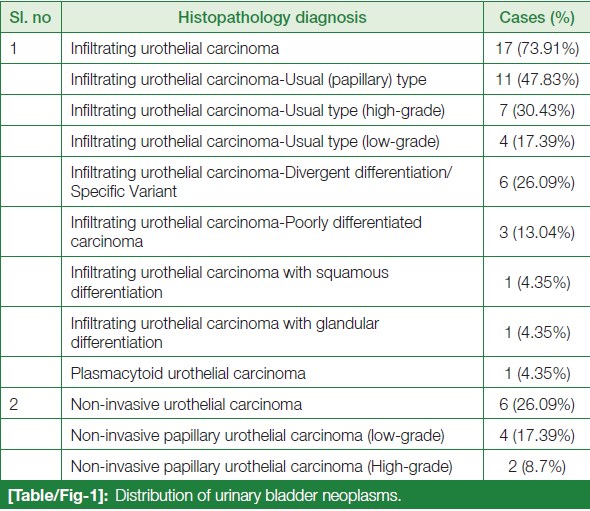 | Sl. no | Histopathology diagnosis | Cases (%) |
|---|---|---|
| 1 | Infiltrating urothelial carcinoma | 17 (73.91%) |
| | Infiltrating urothelial carcinoma-Usual (papillary) type | 11 (47.83%) |
| | Infiltrating urothelial carcinoma-Usual type (high-grade) | 7 (30.43%) |
| | Infiltrating urothelial carcinoma-Usual type (low-grade) | 4 (17.39%) |
| | Infiltrating urothelial carcinoma-Divergent differentiation/ Specific Variant | 6 (26.09%) |
| | Infiltrating urothelial carcinoma-Poorly differentiated carcinoma | 3 (13.04%) |
| | Infiltrating urothelial carcinoma with squamous differentiation | 1 (4.35%) |
| | Infiltrating urothelial carcinoma with glandular differentiation | 1 (4.35%) |
| | Plasmacytoid urothelial carcinoma | 1 (4.35%) |
| 2 | Non-invasive urothelial carcinoma | 6 (26.09%) |
| | Non-invasive papillary urothelial carcinoma (low-grade) | 4 (17.39%) |
| | Non-invasive papillary urothelial carcinoma (High-grade) | 2 (8.7%) |

[Table/Fig-1]: Distribution of urinary bladder neoplasms.